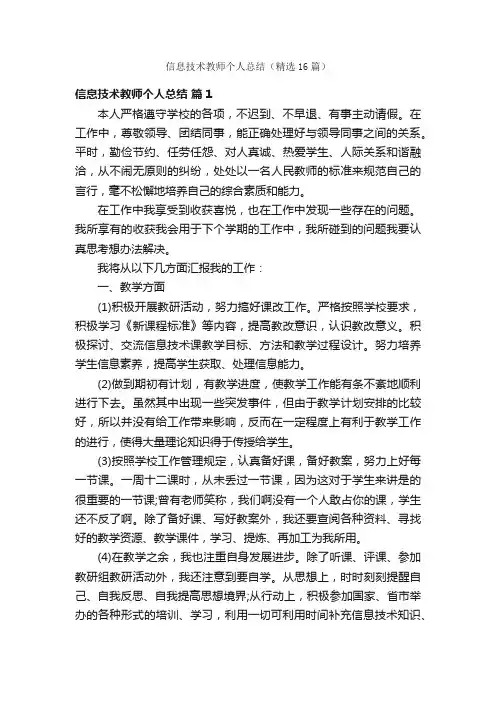 信息技术教师个人总结（精选16篇）

信息技术教师个人总结 篇1

本人严格遵守学校的各项，不迟到、不早退、有事主动请假。在工作中，尊敬领导、团结同事，能正确处理好与领导同事之间的关系。平时，勤俭节约、任劳任怨、对人真诚、热爱学生、人际关系和谐融洽，从不闹无原则的纠纷，处处以一名人民教师的标准来规范自己的言行，毫不松懈地培养自己的综合素质和能力。

在工作中我享受到收获喜悦，也在工作中发现一些存在的问题。我所享有的收获我会用于下个学期的工作中，我所碰到的问题我要认真思考想办法解决。

我将从以下几方面汇报我的工作：

一、教学方面

(1)积极开展教研活动，努力搞好课改工作。严格按照学校要求，积极学习《新课程标准》等内容，提高教改意识，认识教改意义。积极探讨、交流信息技术课教学目标、方法和教学过程设计。努力培养学生信息素养，提高学生获取、处理信息能力。

(2)做到期初有计划，有教学进度，使教学工作能有条不紊地顺利进行下去。虽然其中出现一些突发事件，但由于教学计划安排的比较好，所以并没有给工作带来影响，反而在一定程度上有利于教学工作的进行，使得大量理论知识得于传授给学生。

(3)按照学校工作管理规定，认真备好课，备好教案，努力上好每一节课。一周十二课时，从未丢过一节课，因为这对于学生来讲是的很重要的一节课;曾有老师笑称，我们啊没有一个人敢占你的课，学生还不反了啊。除了备好课、写好教案外，我还要查阅各种资料、寻找好的教学资源、教学课件，学习、提炼、再加工为我所用。

(4)在教学之余，我也注重自身发展进步。除了听课、评课、参加教研组教研活动外，我还注意到要自学。从思想上，时时刻刻提醒自己、自我反思、自我提高思想境界;从行动上，积极参加国家、省市举办的各种形式的培训、学习，利用一切可利用时间补充信息技术知识、